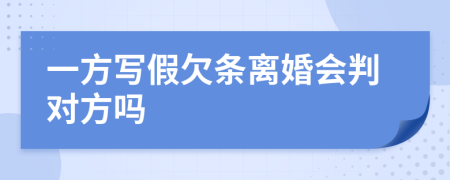 一方写假欠条离婚会判对方吗